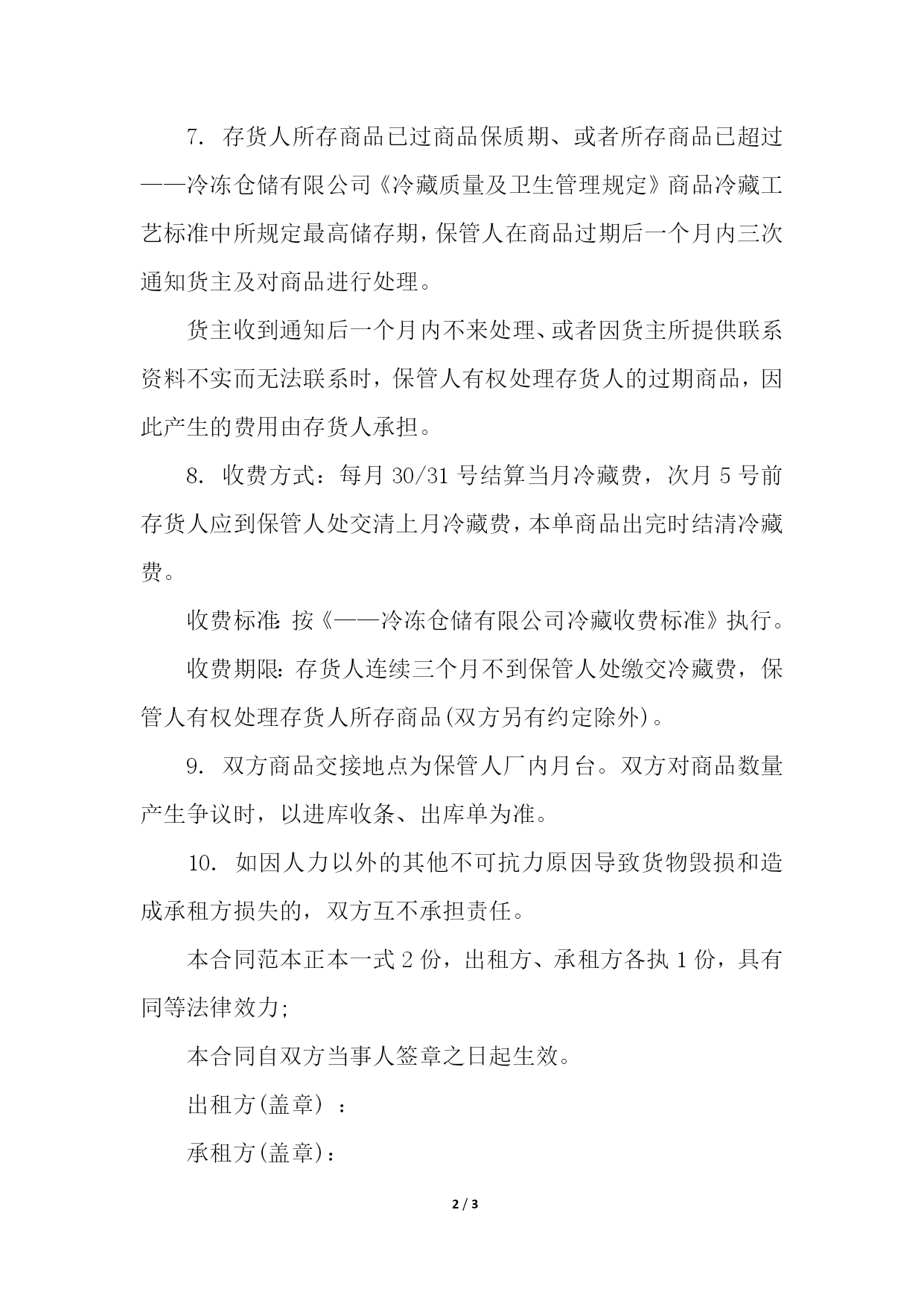 7. 存货人所存商品已过商品保质期、或者所存商品已超过——冷冻仓储有限公司《冷藏质量及卫生管理规定》商品冷藏工艺标准中所规定最高储存期，保管人在商品过期后一个月内三次通知货主及对商品进行处理。

货主收到通知后一个月内不来处理、或者因货主所提供联系资料不实而无法联系时，保管人有权处理存货人的过期商品，因此产生的费用由存货人承担。

8. 收费方式：每月 30/31 号结算当月冷藏费，次月 5 号前存货人应到保管人处交清上月冷藏费，本单商品出完时结清冷藏费。

收费标准: 按《——冷冻仓储有限公司冷藏收费标准》执行。

收费期限: 存货人连续三个月不到保管人处缴交冷藏费，保管人有权处理存货人所存商品(双方另有约定除外)。

9. 双方商品交接地点为保管人厂内月台。双方对商品数量产生争议时，以进库收条、出库单为准。

10. 如因人力以外的其他不可抗力原因导致货物毁损和造成承租方损失的，双方互不承担责任。

本合同范本正本一式 2 份，出租方、承租方各执 1 份，具有同等法律效力;

本合同自双方当事人签章之日起生效。

出租方(盖章) :

承租方(盖章):

2 / 3